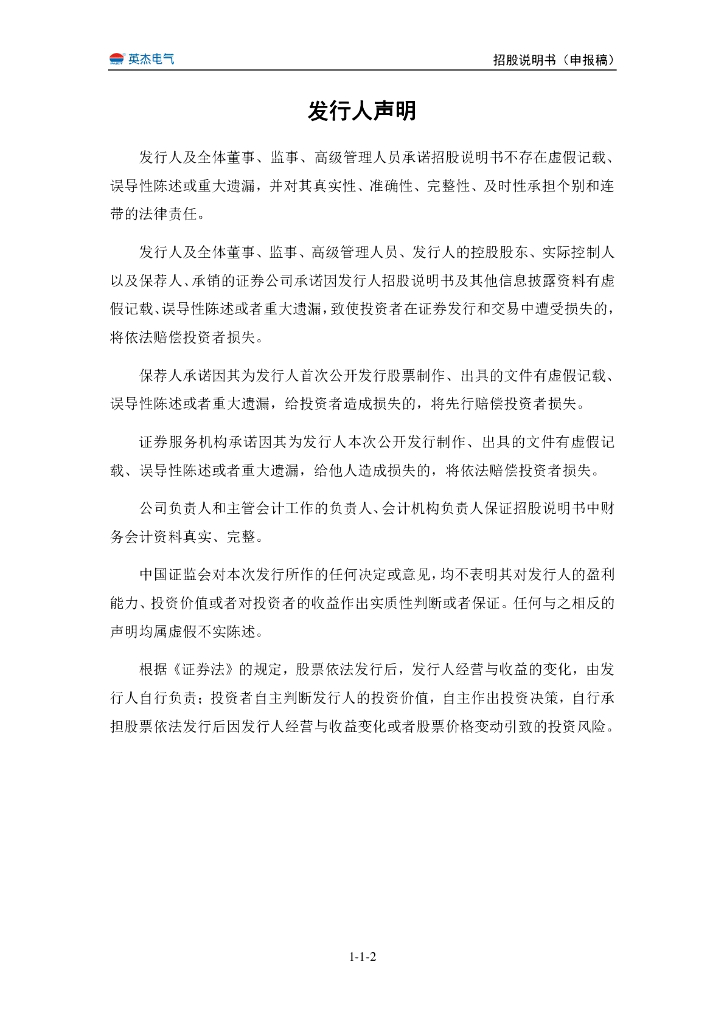 英杰电气

招股说明书（申报稿）

发行人声明

发行人及全体董事、监事、高级管理人员承诺招股说明书不存在虚假记载、误导性陈述或重大遗漏，并对其真实性、准确性、完整性、及时性承担个别和连带的法律责任。

发行人及全体董事、监事、高级管理人员、发行人的控股股东、实际控制人以及保荐人、承销的证券公司承诺因发行人招股说明书及其他信息披露资料有虚假记载、误导性陈述或者重大遗漏，致使投资者在证券发行和交易中遭受损失的，将依法赔偿投资者损失。

保荐人承诺因其为发行人首次公开发行股票制作、出具的文件有虚假记载、误导性陈述或者重大遗漏，给投资者造成损失的，将先行赔偿投资者损失。

证券服务机构承诺因其为发行人本次公开发行制作、出具的文件有虚假记载、误导性陈述或者重大遗漏，给他人造成损失的，将依法赔偿投资者损失。

公司负责人和主管会计工作的负责人、会计机构负责人保证招股说明书中财务会计资料真实、完整。

中国证监会对本次发行所作的任何决定或意见，均不表明其对发行人的盈利能力、投资价值或者对投资者的收益作出实质性判断或者保证。任何与之相反的声明均属虚假不实陈述。

根据《证券法》的规定，股票依法发行后，发行人经营与收益的变化，由发行人自行负责；投资者自主判断发行人的投资价值，自主作出投资决策，自行承担股票依法发行后因发行人经营与收益变化或者股票价格变动引致的投资风险。

1-1-2